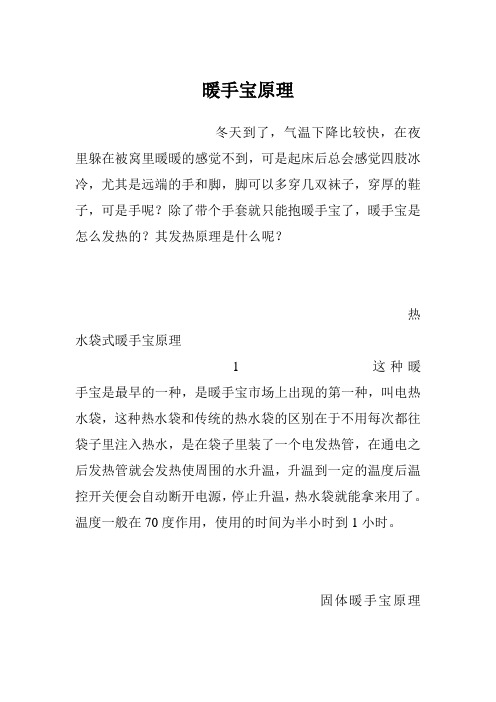 暖手宝原理

冬天到了，气温下降比较快，在夜里躲在被窝里暖暖的感觉不到，可是起床后总会感觉四肢冰冷，尤其是远端的手和脚，脚可以多穿几双袜子，穿厚的鞋子，可是手呢？除了带个手套就只能抱暖手宝了，暖手宝是怎么发热的？其发热原理是什么呢？

热水袋式暖手宝原理

1 这种暖手宝是最早的一种，是暖手宝市场上出现的第一种，叫电热水袋，这种热水袋和传统的热水袋的区别在于不用每次都往袋子里注入热水，是在袋子里装了一个电发热管，在通电之后发热管就会发热使周围的水升温，升温到一定的温度后温控开关便会自动断开电源，停止升温，热水袋就能拿来用了。温度一般在70度作用，使用的时间为半小时到1小时。

固体暖手宝原理